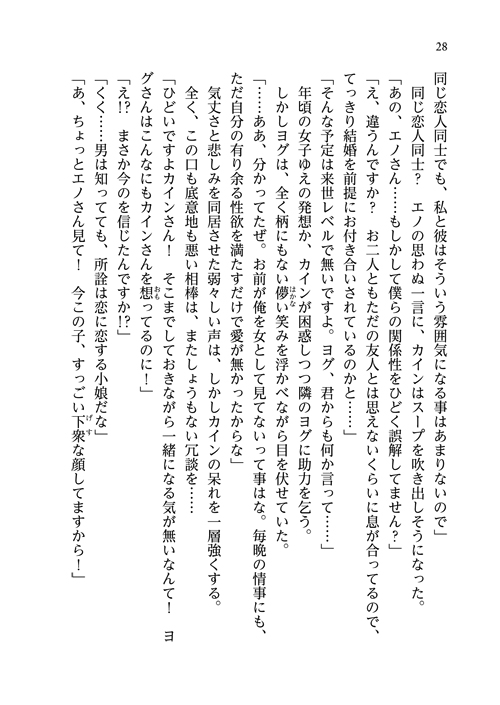 28

同じ恋人同士でも、私と彼はそういう雰囲気になる事はあまりないので」

同じ恋人同士？　エノの思わぬ一言に、カインはスープを吹き出しそうになった。

「あの、エノさん……もしかして僕らの関係性をひどく誤解してません？」

「え、違うんですか？　お二人ともただの友人とは思えないくらいに息が合ってるので、てっきり結婚を前提にお付き合いされているのかと……」

「そんな予定は来世レベルで無いですよ。ヨグ、君からも何か言って……」

年頃の女子ゆえの発想か、カインが困惑しつつ隣のヨグに助力を乞う。

しかしヨグは、全く柄にもない儚い笑みを浮かべながら目を伏せていた。

「……ああ、分かってたぜ。お前が俺を女として見てないって事はな。毎晩の情事にも、ただ自分の有り余る性欲を満たすだけで愛が無かったからな」

気丈さと悲しみを同居させた弱々しい声は、しかしカインの呆れを一層強くする。

全く、この口も底意地も悪い相棒は、またしょうもない冗談を……

「ひどいですよカインさん！　そこまでしておきながら一緒になる気が無いなんて！　ヨグさんはこんなにもカインさんを想ってるのに！」

「え!?　まさか今のを信じたんですか!?」

「くく……男は知ってても、所詮は恋に恋する小娘だな」

「あ、ちょっとエノさん見て！　今この子、すっごい下衆な顔してますから！」